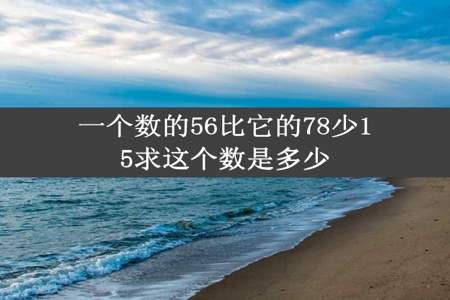 一个数的56比它的78少15求这个数是多少